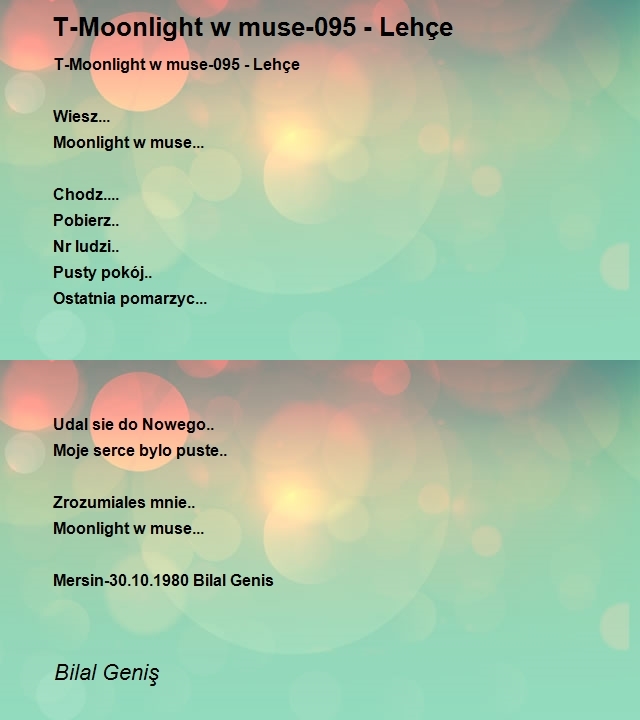 T-Moonlight w muse-095 - Lehçe

T-Moonlight w muse-095 - Lehçe

Wiesz...
Moonlight w muse...

Chodz....
Pobierz..
Nr ludzi..
Pusty pokój..
Ostatnia pomarzyc...

Udal sie do Nowego..
Moje serce bylo puste..

Zrozumiales mnie..
Moonlight w muse...

Mersin-30.10.1980 Bilal Genis

Bilal Geniş